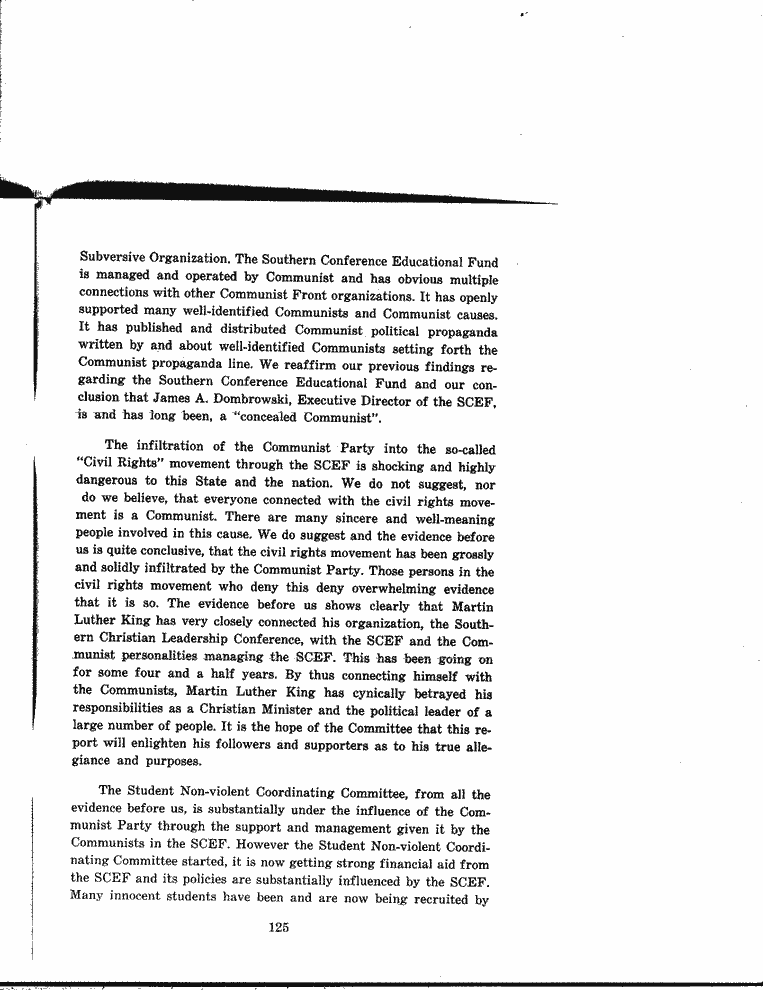 Subversive Organization. The Southern Conference Educational Fund is managed and operated by Communist and has obvious multiple connections with other Communist Front organizations. It has openly supported many well-identified Communists and Communist causes. It has published and distributed Communist political propaganda written by and about well-identified Communists setting forth the Communist propaganda line. We reaffirm our previous findings regarding the Southern Conference Educational Fund and our conclusion that James A. Dombrowski, Executive Director of the SCEF, is and has long been, a "concealed Communist".

The infiltration of the Communist Party into the so-called "Civil Rights" movement through the SCEF is shocking and highly dangerous to this State and the nation. We do not suggest, nor do we believe, that everyone connected with the civil rights movement is a Communist. There are many sincere and well-meaning people involved in this cause. We do suggest and the evidence before us is quite conclusive, that the civil rights movement has been grossly and solidly infiltrated by the Communist Party. Those persons in the civil rights movement who deny this deny overwhelming evidence that it is so. The evidence before us shows clearly that Martin Luther King has very closely connected his organization, the Southern Christian Leadership Conference, with the SCEF and the Communist personalities managing the SCEF. This has been going on for some four and a half years. By thus connecting himself with the Communists, Martin Luther King has cynically betrayed his responsibilities as a Christian Minister and the political leader of a large number of people. It is the hope of the Committee that this report will enlighten his followers and supporters as to his true allegiance and purposes.

The Student Non-violent Coordinating Committee, from all the evidence before us, is substantially under the influence of the Communist Party through the support and management given it by the Communists in the SCEF. However the Student Non-violent Coordinating Committee started, it is now getting strong financial aid from the SCEF and its policies are substantially influenced by the SCEF. Many innocent students have been and are now being recruited by

125